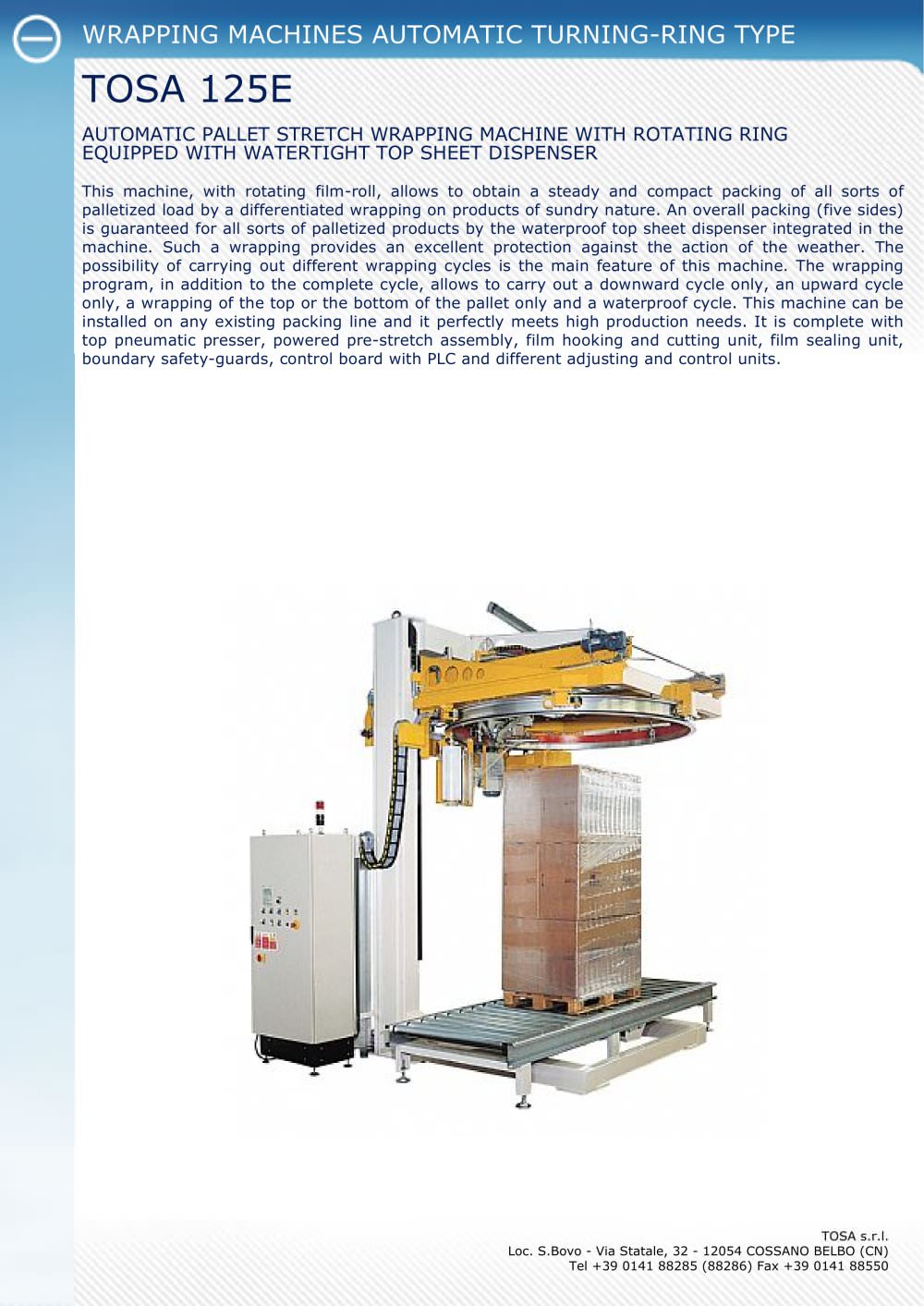 WRAPPING MACHINES AUTOMATIC TURNING-RING TYPE

TOSA 125E

AUTOMATIC PALLET STRETCH WRAPPING MACHINE WITH ROTATING RING EQUIPPED WITH WATERTIGHT TOP SHEET DISPENSER

This machine, with rotating film-roll, allows to obtain a steady and compact packing of all sorts of palletized load by a differentiated wrapping on products of sundry nature. An overall packing (five sides) is guaranteed for all sorts of palletized products by the waterproof top sheet dispenser integrated in the machine. Such a wrapping provides an excellent protection against the action of the weather. The possibility of carrying out different wrapping cycles is the main feature of this machine. The wrapping program, in addition to the complete cycle, allows to carry out a downward cycle only, an upward cycle only, a wrapping of the top or the bottom of the pallet only and a waterproof cycle. This machine can be installed on any existing packing line and it perfectly meets high production needs. It is complete with top pneumatic presser, powered pre-stretch assembly, film hooking and cutting unit, film sealing unit, boundary safety-guards, control board with PLC and different adjusting and control units.

TOSA s.r.l.
Loc. S.Bovo - Via Statale, 32 - 12054 COSSANO BELBO (CN)
Tel +39 0141 88285 (88286) Fax +39 0141 88550